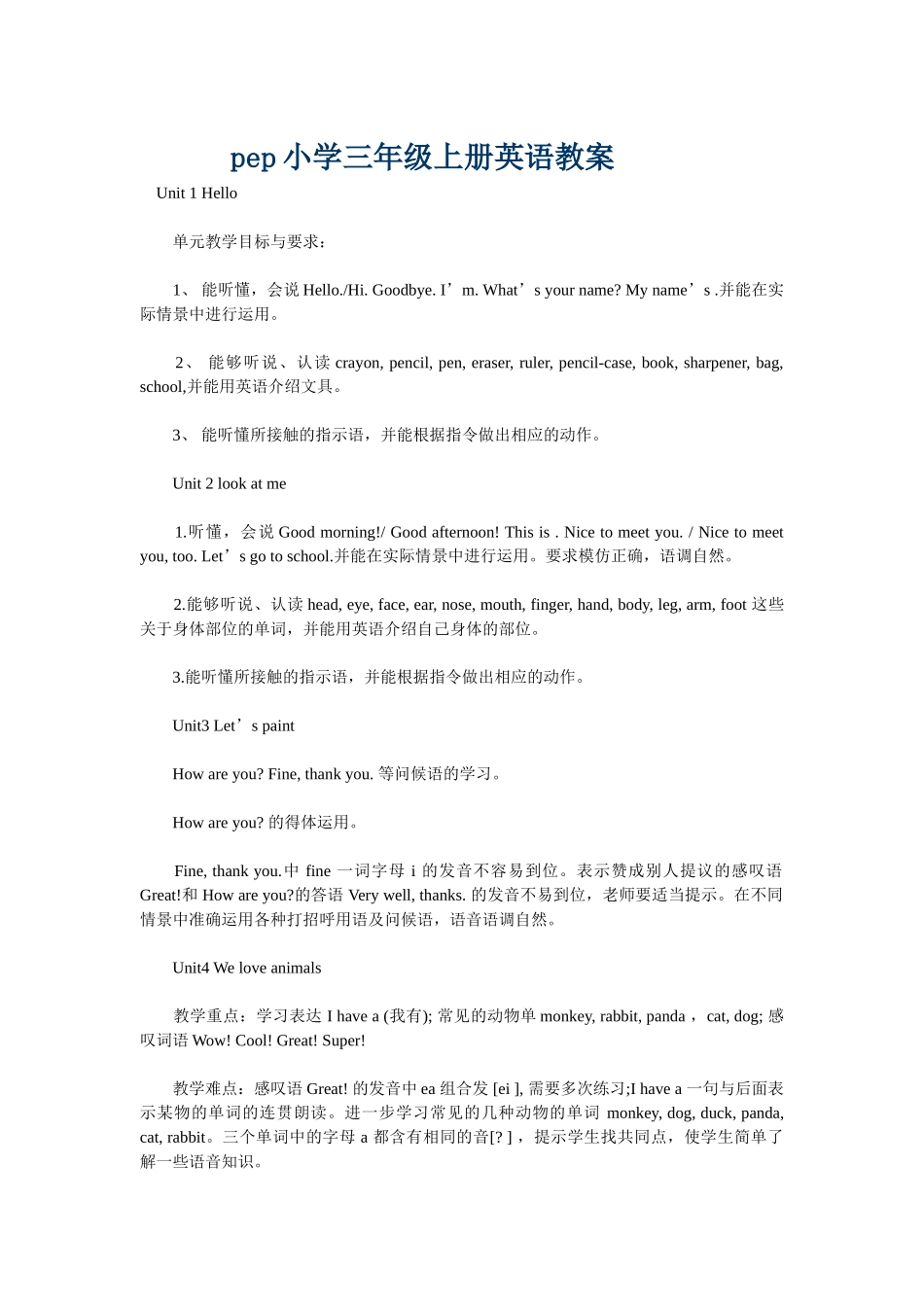 pep小学三年级上册英语教案

Unit 1 Hello

单元教学目标与要求：

1、 能听懂，会说 Hello./Hi. Goodbye. I’m. What’s your name? My name’s .并能在实际情景中进行运用。

2、 能够听说、认读 crayon, pencil, pen, eraser, ruler, pencil-case, book, sharpener, bag, school,并能用英语介绍文具。

3、 能听懂所接触的指示语，并能根据指令做出相应的动作。

Unit 2 look at me

1.听懂，会说 Good morning!/ Good afternoon! This is . Nice to meet you. / Nice to meet you, too. Let’s go to school.并能在实际情景中进行运用。要求模仿正确，语调自然。

2.能够听说、认读 head, eye, face, ear, nose, mouth, finger, hand, body, leg, arm, foot 这些关于身体部位的单词，并能用英语介绍自己身体的部位。

3.能听懂所接触的指示语，并能根据指令做出相应的动作。

Unit3 Let’s paint

How are you? Fine, thank you. 等问候语的学习。

How are you? 的得体运用。

Fine, thank you.中 fine 一词字母 i 的发音不容易到位。表示赞成别人提议的感叹语 Great!和 How are you?的答语 Very well, thanks. 的发音不易到位，老师要适当提示。在不同情景中准确运用各种打招呼用语及问候语，语音语调自然。

Unit4 We love animals

教学重点：学习表达 I have a (我有); 常见的动物单 monkey, rabbit, panda ， cat, dog; 感叹词语 Wow! Cool! Great! Super!

教学难点：感叹语 Great! 的发音中 ea 组合发 [ei ], 需要多次练习;I have a 一句与后面表示某物的单词的连贯朗读。进一步学习常见的几种动物的单词 monkey, dog, duck, panda, cat, rabbit。三个单词中的字母 a 都含有相同的音[? ] ，提示学生找共同点，使学生简单了解一些语音知识。